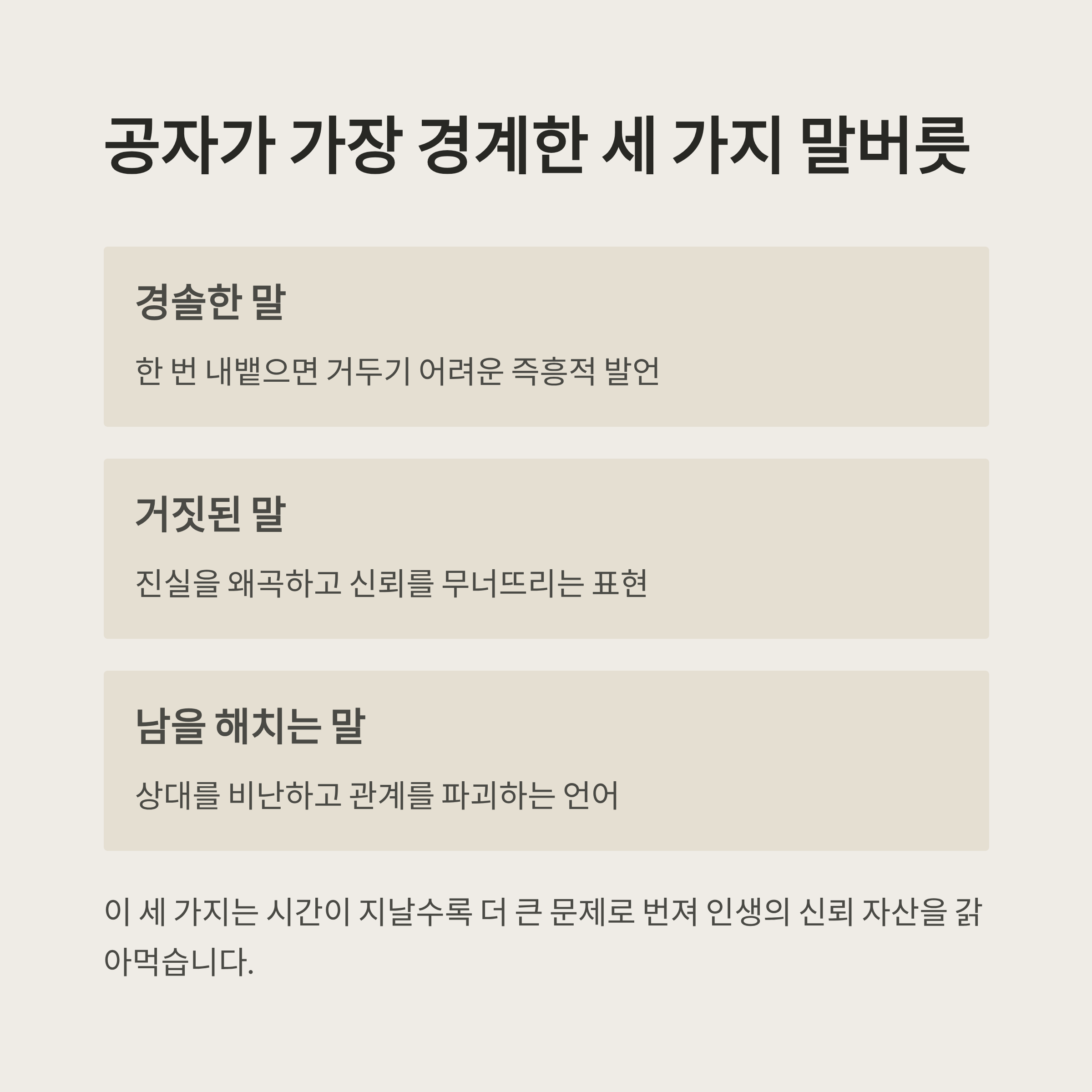 공자가 가장 경계한 세 가지 말버릇

경솔한 말

한 번 내뱉으면 거두기 어려운 즉흥적 발언

거짓된 말

진실을 왜곡하고 신뢰를 무너뜨리는 표현

남을 해치는 말

상대를 비난하고 관계를 파괴하는 언어

이 세 가지는 시간이 지날수록 더 큰 문제로 번져 인생의 신뢰 자산을 갉아먹습니다.